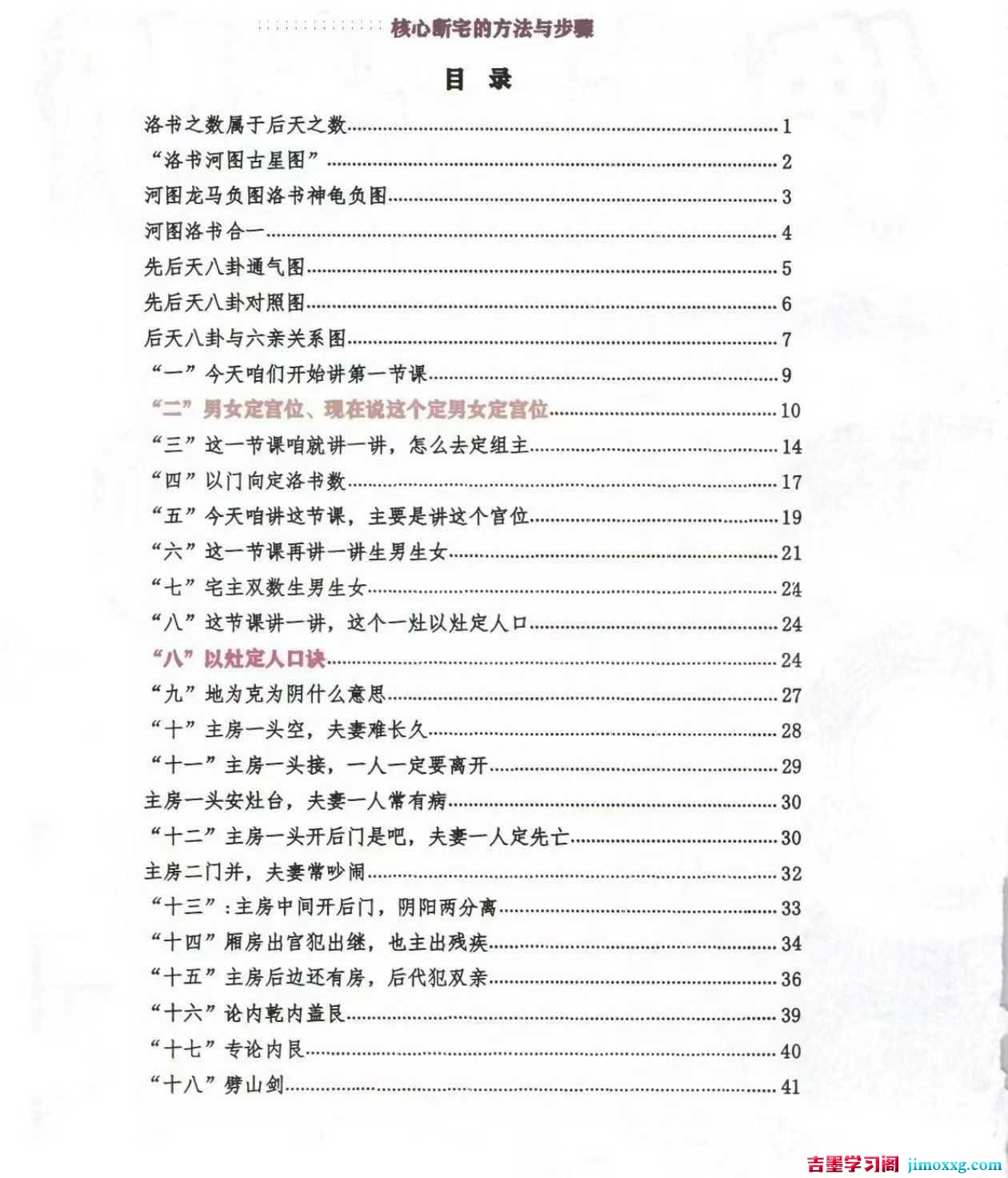 核心断宅的方法与步骤

目 录

洛书之数属于后天之数……1
“洛书河图古星图”……2
河图龙马负图洛书神龟负图……3
河图洛书合一……4
先后天八卦通气图……5
先后天八卦对照图……6
后天八卦与六亲关系图……7
“一”今天咱们开始讲第一节课……9
“二”男女定宫位、现在说这个定男女定宫位……10
“三”这一节课咱就讲一讲，怎么去定组主……14
“四”以门向定洛书数……17
“五”今天咱讲这节课，主要是讲这个官位……19
“六”这一节课再讲一讲生男生女……21
“七”宅主双数生男生女……24
“八”这节课讲一讲，这个一灶以灶定人口……24
“八”以灶定人口诀……24
“九”地为克为阴什么意思……27
“十”主房一头空，夫妻难长久……28
“十一”主房一头接，一人一定要离开……29
主房一头安灶台，夫妻一人常有病……30
“十二”主房一头开后门是吧，夫妻一人定先亡……30
主房二门并，夫妻常吵闹……32
“十三”：主房中间开后门，阴阳两分离……33
“十四”厢房出官犯出继，也主出残疾……34
“十五”主房后边还有房，后代犯双亲……36
“十六”论内乾内盖艮……39
“十七”专论内艮……40
“十八”劈山剑……41

吉墨学习阁 jimoxxg.com